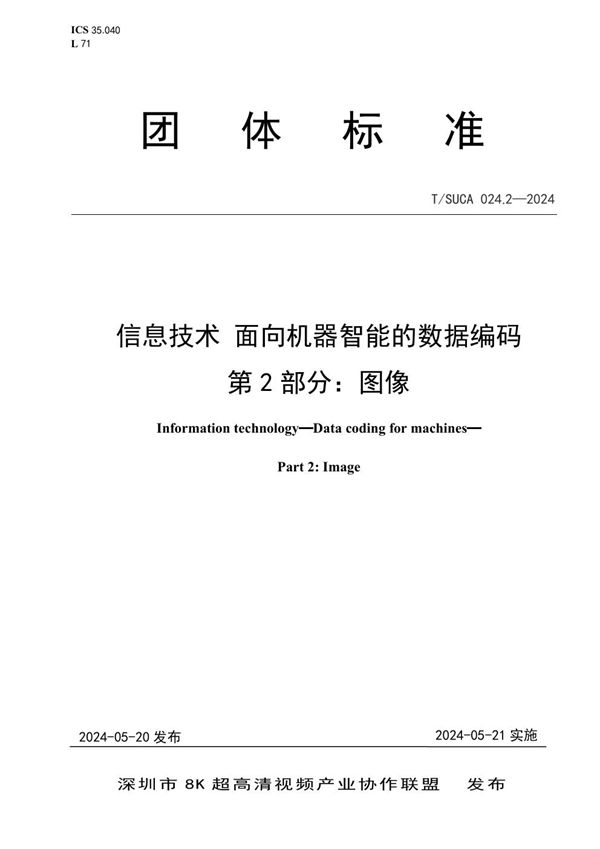 ICS 35.040
L 71

团 体 标 准

T/SUCA 024.2—2024

信息技术 面向机器智能的数据编码
第 2 部分：图像

Information technology—Data coding for machines—

Part 2: Image

2024-05-20 发布

2024-05-21 实施

深圳市 8K 超高清视频产业协作联盟 发布